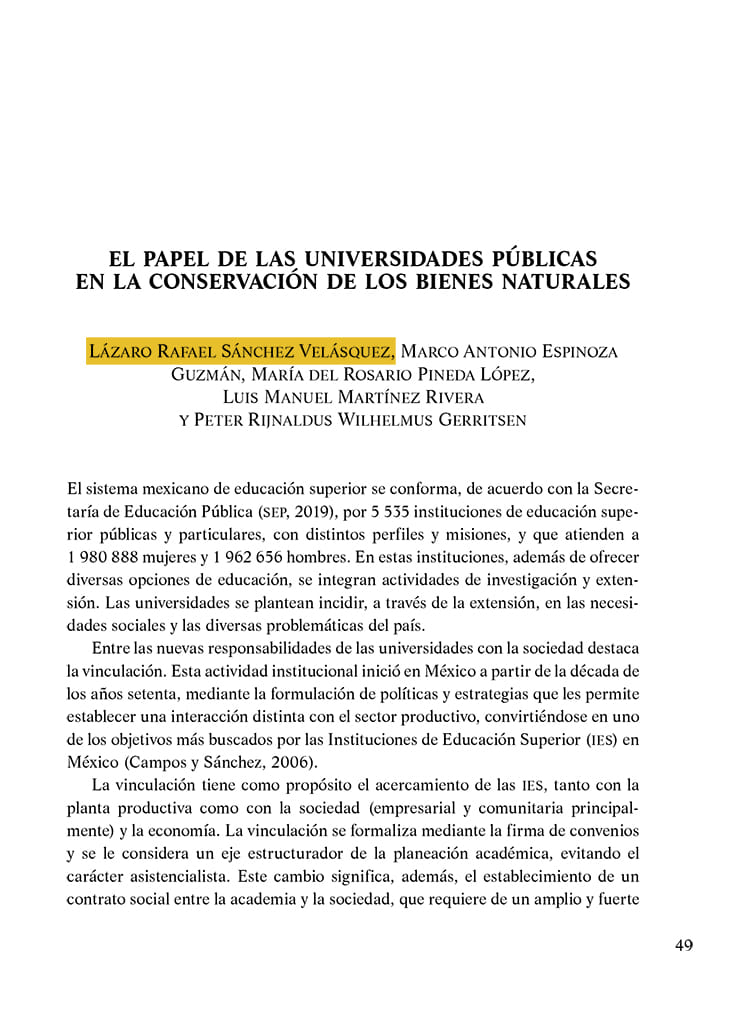 EL PAPEL DE LAS UNIVERSIDADES PÚBLICAS
EN LA CONSERVACIÓN DE LOS BIENES NATURALES

Lázaro Rafael Sánchez Velásquez, Marco Antonio Espinoza Guzmán, María del Rosario Pineda López, Luis Manuel Martínez Rivera y Peter Rijnaldus Wilhelmus Gerritsen

El sistema mexicano de educación superior se conforma, de acuerdo con la Secretaría de Educación Pública (SEP, 2019), por 5 535 instituciones de educación superior públicas y particulares, con distintos perfiles y misiones, y que atienden a 1 980 888 mujeres y 1 962 656 hombres. En estas instituciones, además de ofrecer diversas opciones de educación, se integran actividades de investigación y extensión. Las universidades se plantean incidir, a través de la extensión, en las necesidades sociales y las diversas problemáticas del país.

Entre las nuevas responsabilidades de las universidades con la sociedad destaca la vinculación. Esta actividad institucional inició en México a partir de la década de los años setenta, mediante la formulación de políticas y estrategias que les permite establecer una interacción distinta con el sector productivo, convirtiéndose en uno de los objetivos más buscados por las Instituciones de Educación Superior (IES) en México (Campos y Sánchez, 2006).

La vinculación tiene como propósito el acercamiento de las IES, tanto con la planta productiva como con la sociedad (empresarial y comunitaria principalmente) y la economía. La vinculación se formaliza mediante la firma de convenios y se le considera un eje estructurador de la planeación académica, evitando el carácter asistencialista. Este cambio significa, además, el establecimiento de un contrato social entre la academia y la sociedad, que requiere de un amplio y fuerte

49